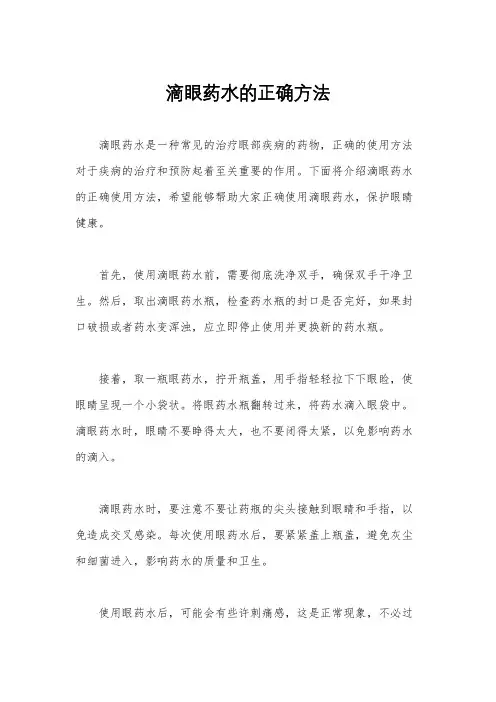 滴眼药水的正确方法

滴眼药水是一种常见的治疗眼部疾病的药物，正确的使用方法对于疾病的治疗和预防起着至关重要的作用。下面将介绍滴眼药水的正确使用方法，希望能够帮助大家正确使用滴眼药水，保护眼睛健康。

首先，使用滴眼药水前，需要彻底洗净双手，确保双手干净卫生。然后，取出滴眼药水瓶，检查药水瓶的封口是否完好，如果封口破损或者药水变浑浊，应立即停止使用并更换新的药水瓶。

接着，取一瓶眼药水，拧开瓶盖，用手指轻轻拉下下眼睑，使眼睛呈现一个小袋状。将眼药水瓶翻转过来，将药水滴入眼袋中。滴眼药水时，眼睛不要睁得太大，也不要闭得太紧，以免影响药水的滴入。

滴眼药水时，要注意不要让药瓶的尖头接触到眼睛和手指，以免造成交叉感染。每次使用眼药水后，要紧紧盖上瓶盖，避免灰尘和细菌进入，影响药水的质量和卫生。

使用眼药水后，可能会有些许刺痛感，这是正常现象，不必过